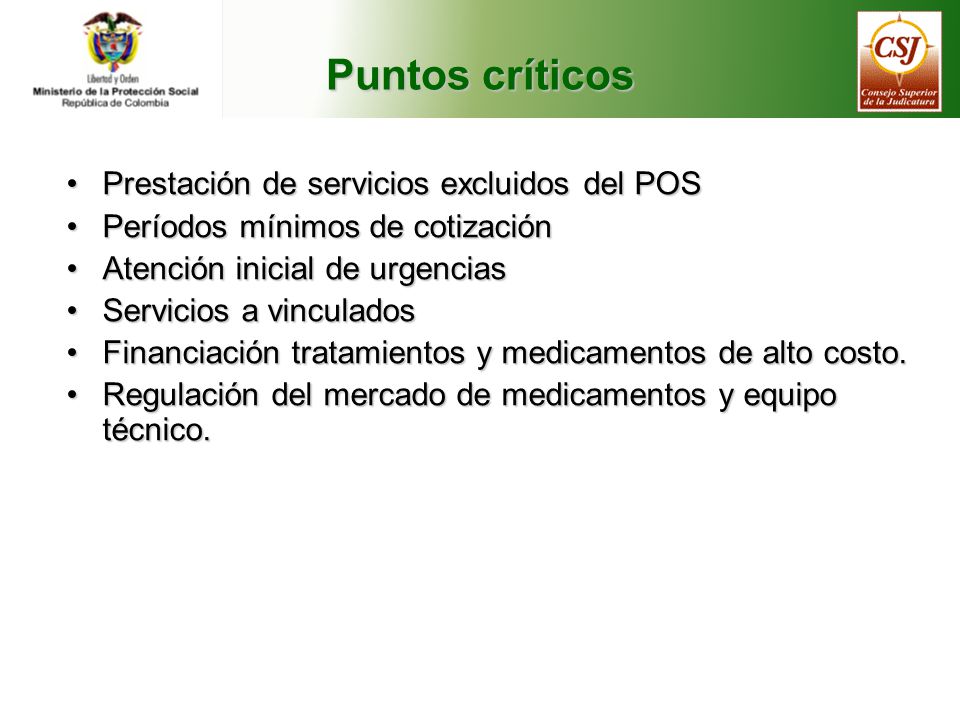 Libertad y Orden
Ministerio de la Protección Social
República de Colombia

Puntos críticos

CSJ
Consejo Superior de la Judicatura

• Prestación de servicios excluidos del POS
• Períodos mínimos de cotización
• Atención inicial de urgencias
• Servicios a vinculados
• Financiación tratamientos y medicamentos de alto costo.
• Regulación del mercado de medicamentos y equipo técnico.